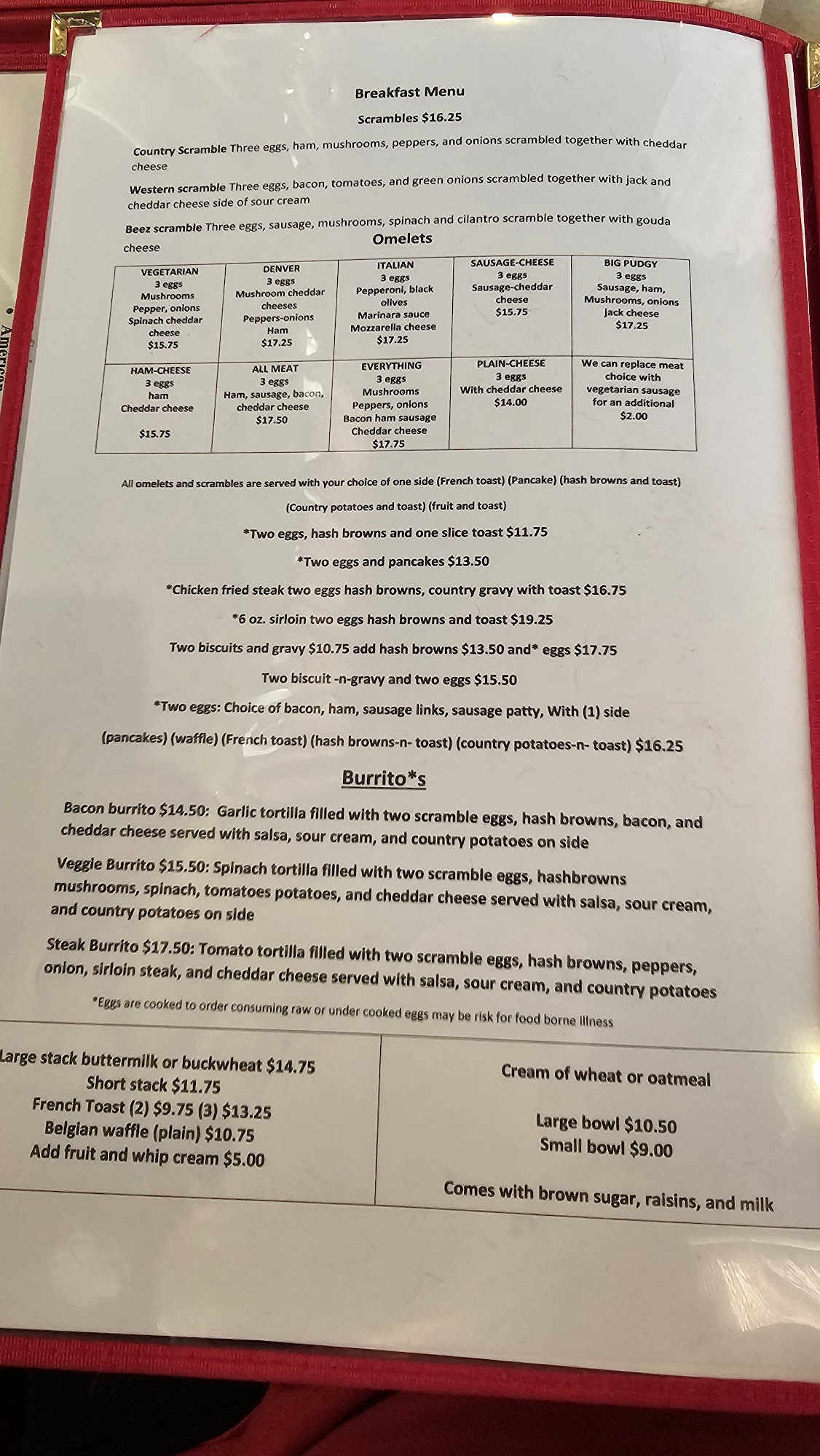 Breakfast Menu

Scrambles $16.25

Country Scramble Three eggs, ham, mushrooms, peppers, and onions scrambled together with cheddar cheese

Western scramble Three eggs, bacon, tomatoes, and green onions scrambled together with jack and cheddar cheese side of sour cream

Beez scramble Three eggs, sausage, mushrooms, spinach and cilantro scramble together with gouda cheese

Omelets

| VEGETARIAN 3 eggs Mushrooms Pepper, onions Spinach cheddar cheese $15.75 | DENVER 3 eggs Mushroom cheddar cheeses Peppers-onions Ham $17.25 | ITALIAN 3 eggs Pepperoni, black olives Marinara sauce Mozzarella cheese $17.25 | SAUSAGE-CHEESE 3 eggs Sausage-cheddar cheese $15.75 | BIG PUDGY 3 eggs Sausage, ham, Mushrooms, onions Jack cheese $17.25 |
|---|---|---|---|---|
| HAM-CHEESE 3 eggs ham Cheddar cheese $15.75 | ALL MEAT 3 eggs Ham, sausage, bacon, cheddar cheese $17.50 | EVERYTHING 3 eggs Mushrooms Peppers, onions Bacon ham sausage Cheddar cheese $17.75 | PLAIN-CHEESE 3 eggs With cheddar cheese $14.00 | We can replace meat choice with vegetarian sausage for an additional $2.00 |

All omelets and scrambles are served with your choice of one side (French toast) (Pancake) (hash browns and toast) (Country potatoes and toast) (fruit and toast)

*Two eggs, hash browns and one slice toast $11.75

*Two eggs and pancakes $13.50

*Chicken fried steak two eggs hash browns, country gravy with toast $16.75

*6 oz. sirloin two eggs hash browns and toast $19.25

Two biscuits and gravy $10.75 add hash browns $13.50 and* eggs $17.75

Two biscuit -n-gravy and two eggs $15.50

*Two eggs: Choice of bacon, ham, sausage links, sausage patty, With (1) side

(pancakes) (waffle) (French toast) (hash browns-n- toast) (country potatoes-n- toast) $16.25

Burrito*s

Bacon burrito $14.50: Garlic tortilla filled with two scramble eggs, hash browns, bacon, and cheddar cheese served with salsa, sour cream, and country potatoes on side

Veggie Burrito $15.50: Spinach tortilla filled with two scramble eggs, hashbrowns mushrooms, spinach, tomatoes potatoes, and cheddar cheese served with salsa, sour cream, and country potatoes on side

Steak Burrito $17.50: Tomato tortilla filled with two scramble eggs, hash browns, peppers, onion, sirloin steak, and cheddar cheese served with salsa, sour cream, and country potatoes

*Eggs are cooked to order consuming raw or under cooked eggs may be risk for food borne illness

Large stack buttermilk or buckwheat $14.75
Short stack $11.75
French Toast (2) $9.75 (3) $13.25
Belgian waffle (plain) $10.75
Add fruit and whip cream $5.00

Cream of wheat or oatmeal

Large bowl $10.50
Small bowl $9.00

Comes with brown sugar, raisins, and milk